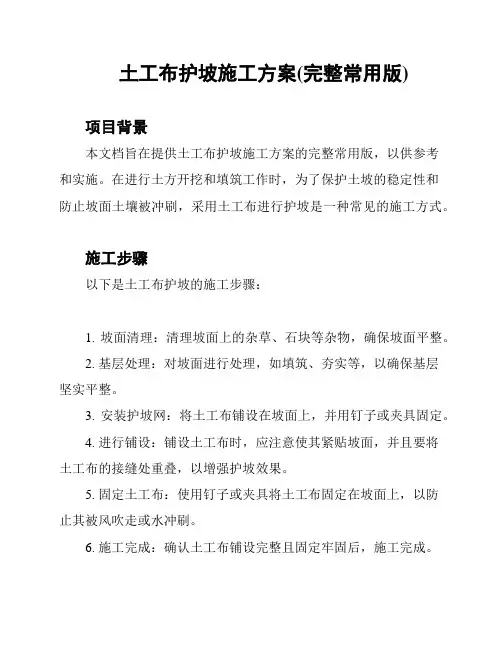 土工布护坡施工方案(完整常用版)

项目背景

本文档旨在提供土工布护坡施工方案的完整常用版，以供参考和实施。在进行土方开挖和填筑工作时，为了保护土坡的稳定性和防止坡面土壤被冲刷，采用土工布进行护坡是一种常见的施工方式。

施工步骤

以下是土工布护坡的施工步骤：

1. 坡面清理：清理坡面上的杂草、石块等杂物，确保坡面平整。

2. 基层处理：对坡面进行处理，如填筑、夯实等，以确保基层坚实平整。

3. 安装护坡网：将土工布铺设在坡面上，并用钉子或夹具固定。

4. 进行铺设：铺设土工布时，应注意使其紧贴坡面，并且要将土工布的接缝处重叠，以增强护坡效果。

5. 固定土工布：使用钉子或夹具将土工布固定在坡面上，以防止其被风吹走或水冲刷。

6. 施工完成：确认土工布铺设完整且固定牢固后，施工完成。